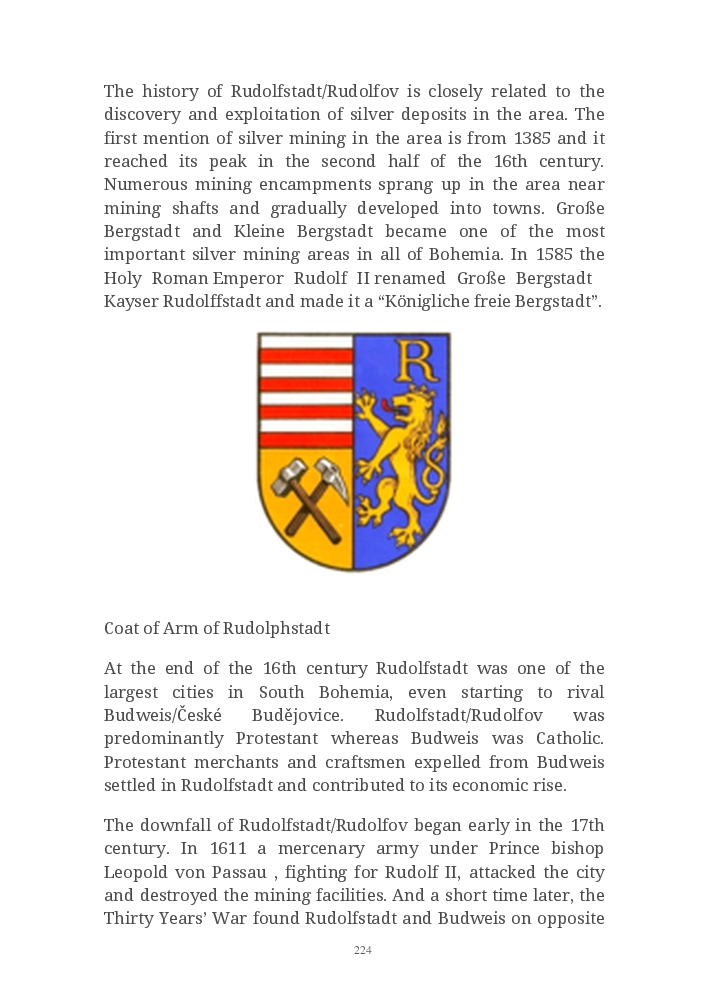 The history of Rudolfstadt/Rudolfov is closely related to the discovery and exploitation of silver deposits in the area. The first mention of silver mining in the area is from 1385 and it reached its peak in the second half of the 16th century. Numerous mining encampments sprang up in the area near mining shafts and gradually developed into towns. Große Bergstadt and Kleine Bergstadt became one of the most important silver mining areas in all of Bohemia. In 1585 the Holy Roman Emperor Rudolf II renamed Große Bergstadt Kayser Rudolffstadt and made it a “Königliche freie Bergstadt”.

R

Coat of Arm of Rudolphstadt

At the end of the 16th century Rudolfstadt was one of the largest cities in South Bohemia, even starting to rival Budweis/České Budějovice. Rudolfstadt/Rudolfov was predominantly Protestant whereas Budweis was Catholic. Protestant merchants and craftsmen expelled from Budweis settled in Rudolfstadt and contributed to its economic rise.

The downfall of Rudolfstadt/Rudolfov began early in the 17th century. In 1611 a mercenary army under Prince bishop Leopold von Passau , fighting for Rudolf II, attacked the city and destroyed the mining facilities. And a short time later, the Thirty Years’ War found Rudolfstadt and Budweis on opposite

224